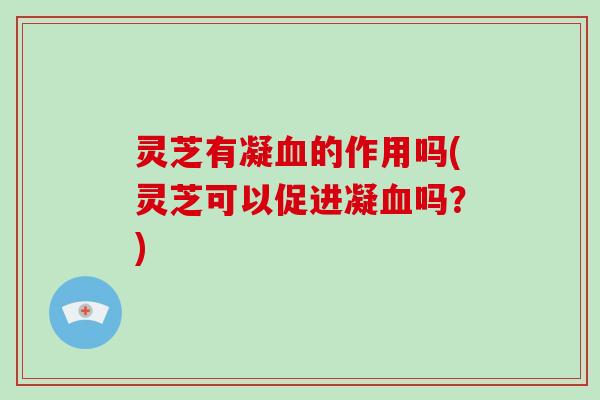 灵芝有凝血的作用吗(灵芝可以促进凝血吗?)